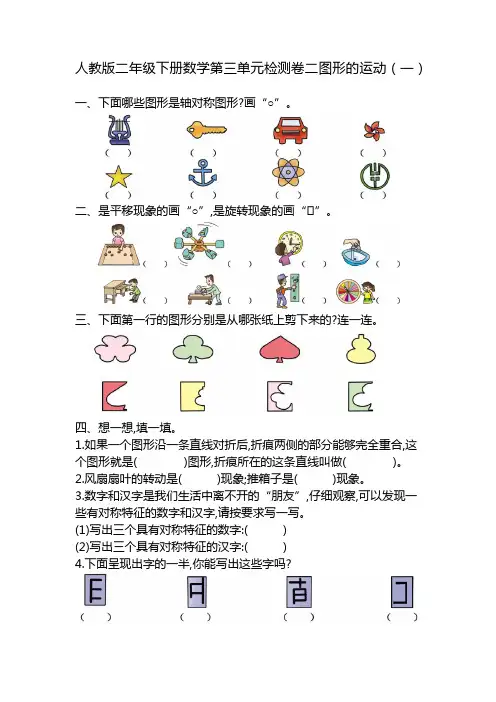 人教版二年级下册数学第三单元检测卷二图形的运动（一）

一、下面哪些图形是轴对称图形?画“○”。

（ ） （ ） （ ） （ ）

（ ） （ ） （ ） （ ）

二、是平移现象的画“○”,是旋转现象的画“□”。

（ ） （ ） （ ） （ ）

（ ） （ ） （ ） （ ）

三、下面第一行的图形分别是从哪张纸上剪下来的?连一连。

四、想一想,填一填。

1.如果一个图形沿一条直线对折后,折痕两侧的部分能够完全重合,这个图形就是( )图形,折痕所在的这条直线叫做( )。

2.风扇扇叶的转动是( )现象;推箱子是( )现象。

3.数字和汉字是我们生活中离不开的“朋友”,仔细观察,可以发现一些有对称特征的数字和汉字,请按要求写一写。

(1)写出三个具有对称特征的数字:( )

(2)写出三个具有对称特征的汉字:( )

4.下面呈现出字的一半,你能写出这些字吗?

（ ） （ ） （ ） （ ）